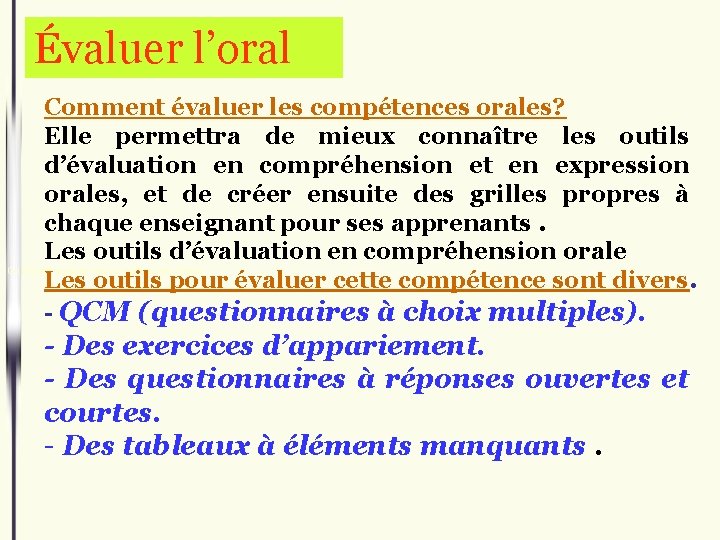 Évaluer l’oral

Comment évaluer les compétences orales?
Elle permettra de mieux connaître les outils d’évaluation en compréhension et en expression orales, et de créer ensuite des grilles propres à chaque enseignant pour ses apprenants .
Les outils d’évaluation en compréhension orale
Les outils pour évaluer cette compétence sont divers.
- QCM (questionnaires à choix multiples).
- Des exercices d’appariement.
- Des questionnaires à réponses ouvertes et courtes.
- Des tableaux à éléments manquants .